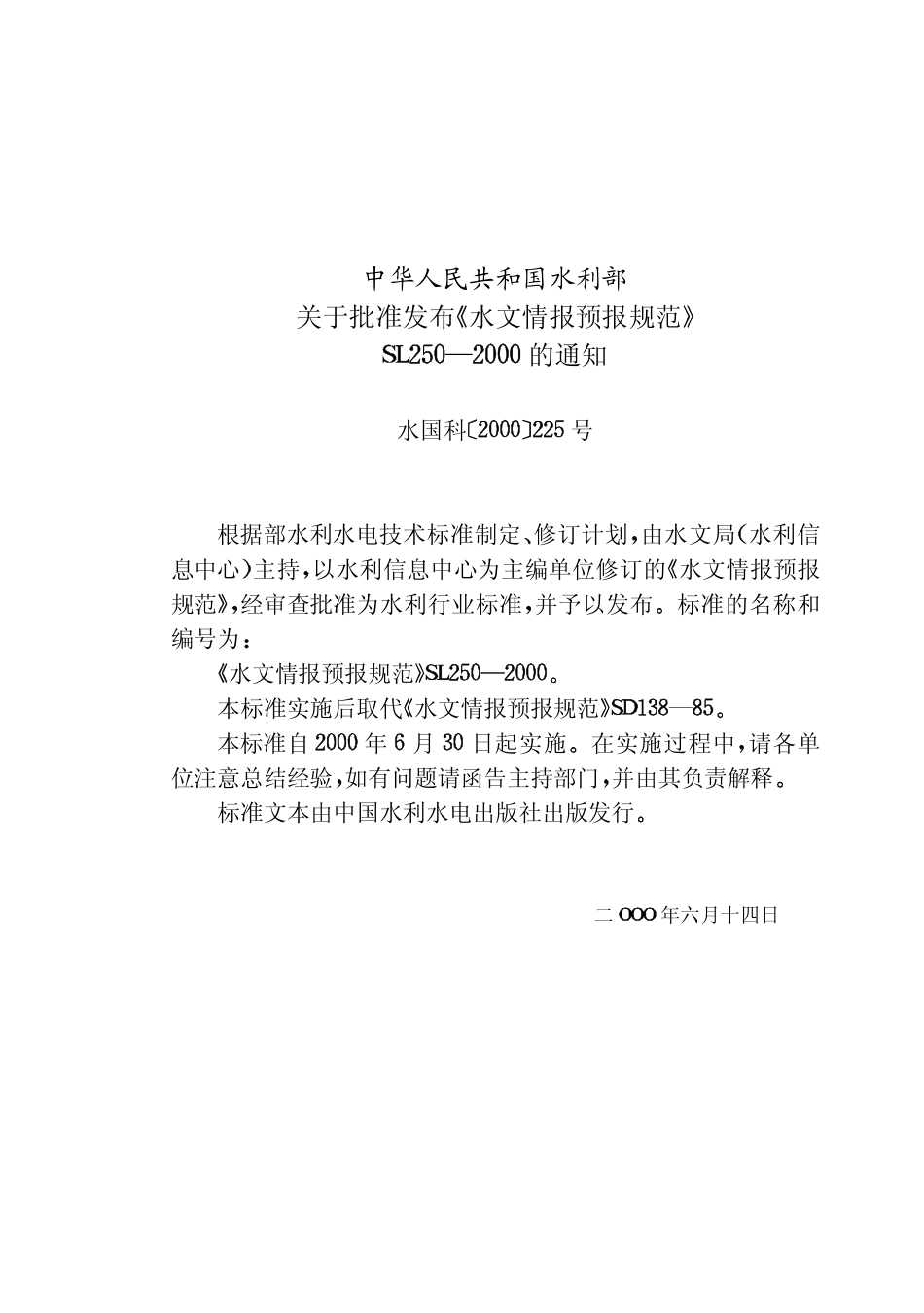 中华人民共和国水利部
关于批准发布《水文情报预报规范》
SL250—2000 的通知

水国科〔2000〕225 号

根据部水利水电技术标准制定、修订计划，由水文局(水利信息中心)主持，以水利信息中心为主编单位修订的《水文情报预报规范》，经审查批准为水利行业标准，并予以发布。标准的名称和编号为：

《水文情报预报规范》SL250—2000。

本标准实施后取代《水文情报预报规范》SD138—85。

本标准自 2000 年 6 月 30 日起实施。在实施过程中，请各单位注意总结经验，如有问题请函告主持部门，并由其负责解释。

标准文本由中国水利水电出版社出版发行。

二 OOO 年六月十四日